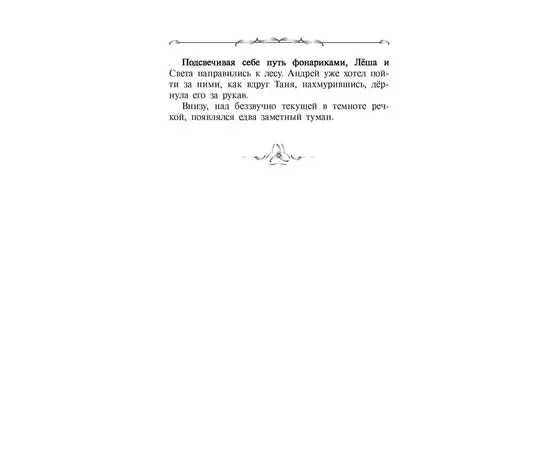 Подсвечивая себе путь фонариками, Лёша и Света направились к лесу. Андрей уже хотел пойти за ними, как вдруг Таня, нахмурившись, дёрнула его за рукав.

Внизу, над беззвучно текущей в темноте речкой, появлялся едва заметный туман.